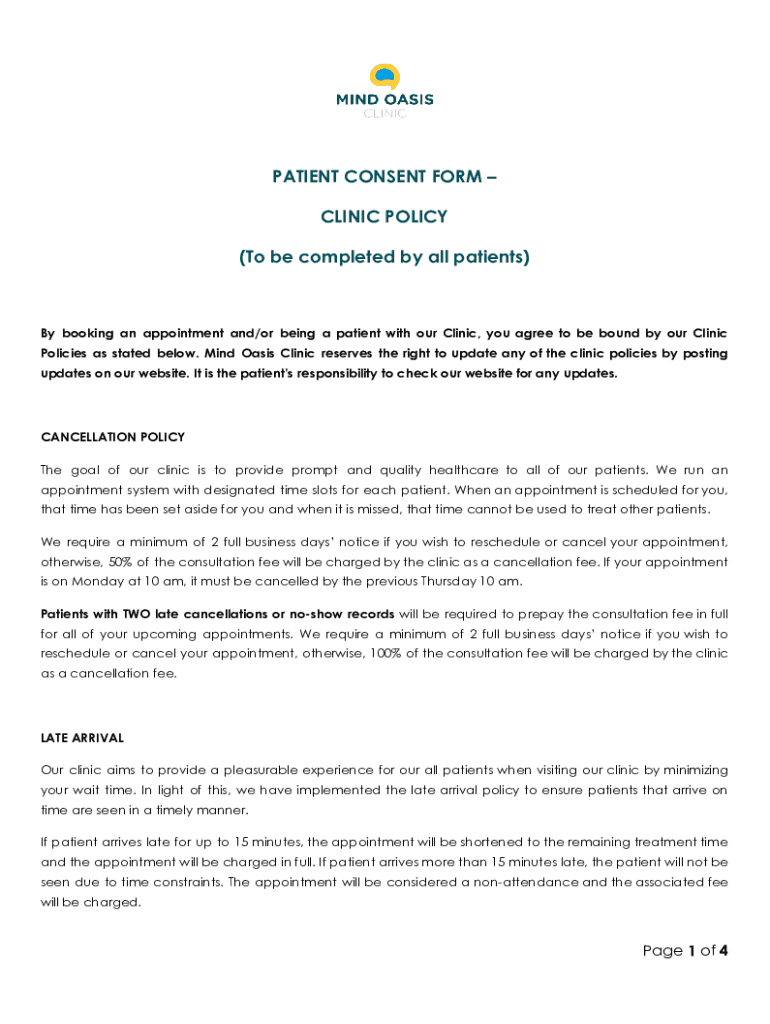 MIND OASIS
CLINIC

PATIENT CONSENT FORM –

CLINIC POLICY

(To be completed by all patients)

By booking an appointment and/or being a patient with our Clinic, you agree to be bound by our Clinic Policies as stated below. Mind Oasis Clinic reserves the right to update any of the clinic policies by posting updates on our website. It is the patient's responsibility to check our website for any updates.

CANCELLATION POLICY

The goal of our clinic is to provide prompt and quality healthcare to all of our patients. We run an appointment system with designated time slots for each patient. When an appointment is scheduled for you, that time has been set aside for you and when it is missed, that time cannot be used to treat other patients.

We require a minimum of 2 full business days' notice if you wish to reschedule or cancel your appointment, otherwise, 50% of the consultation fee will be charged by the clinic as a cancellation fee. If your appointment is on Monday at 10 am, it must be cancelled by the previous Thursday 10 am.

Patients with TWO late cancellations or no-show records will be required to prepay the consultation fee in full for all of your upcoming appointments. We require a minimum of 2 full business days' notice if you wish to reschedule or cancel your appointment, otherwise, 100% of the consultation fee will be charged by the clinic as a cancellation fee.

LATE ARRIVAL

Our clinic aims to provide a pleasurable experience for our all patients when visiting our clinic by minimizing your wait time. In light of this, we have implemented the late arrival policy to ensure patients that arrive on time are seen in a timely manner.

If patient arrives late for up to 15 minutes, the appointment will be shortened to the remaining treatment time and the appointment will be charged in full. If patient arrives more than 15 minutes late, the patient will not be seen due to time constraints. The appointment will be considered a non-attendance and the associated fee will be charged.

Page 1 of 4